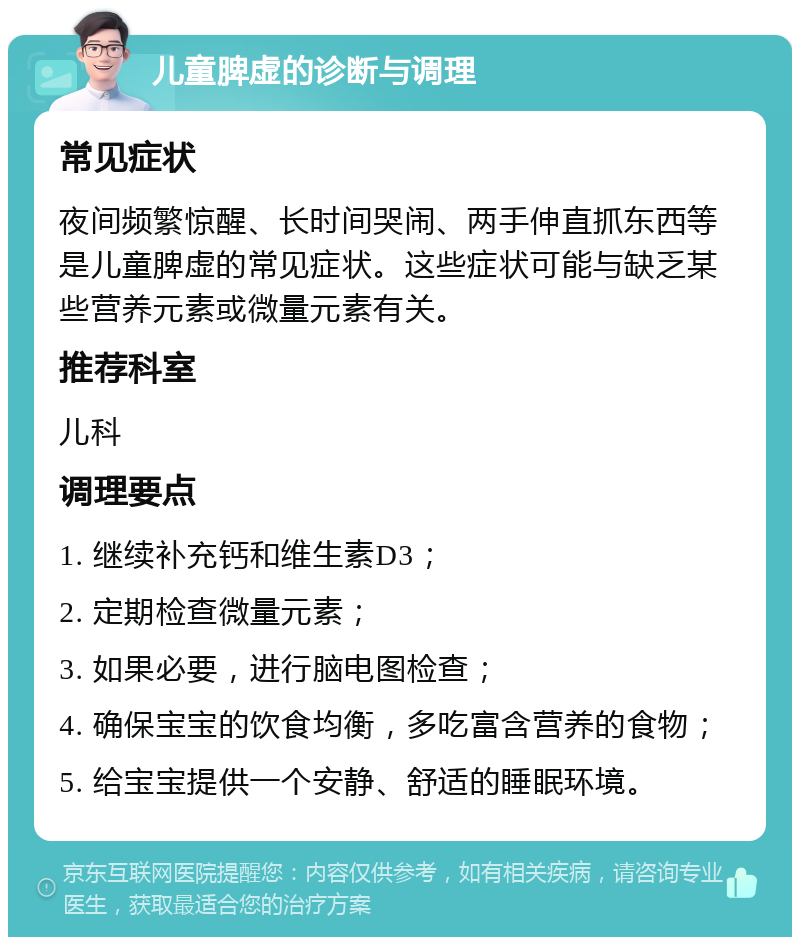 儿童脾虚的诊断与调理

常见症状

夜间频繁惊醒、长时间哭闹、两手伸直抓东西等是儿童脾虚的常见症状。这些症状可能与缺乏某些营养元素或微量元素有关。

推荐科室

儿科

调理要点

1. 继续补充钙和维生素D3；

2. 定期检查微量元素；

3. 如果必要，进行脑电图检查；

4. 确保宝宝的饮食均衡，多吃富含营养的食物；

5. 给宝宝提供一个安静、舒适的睡眠环境。

京东互联网医院提醒您：内容仅供参考，如有相关疾病，请咨询专业医生，获取最适合您的治疗方案